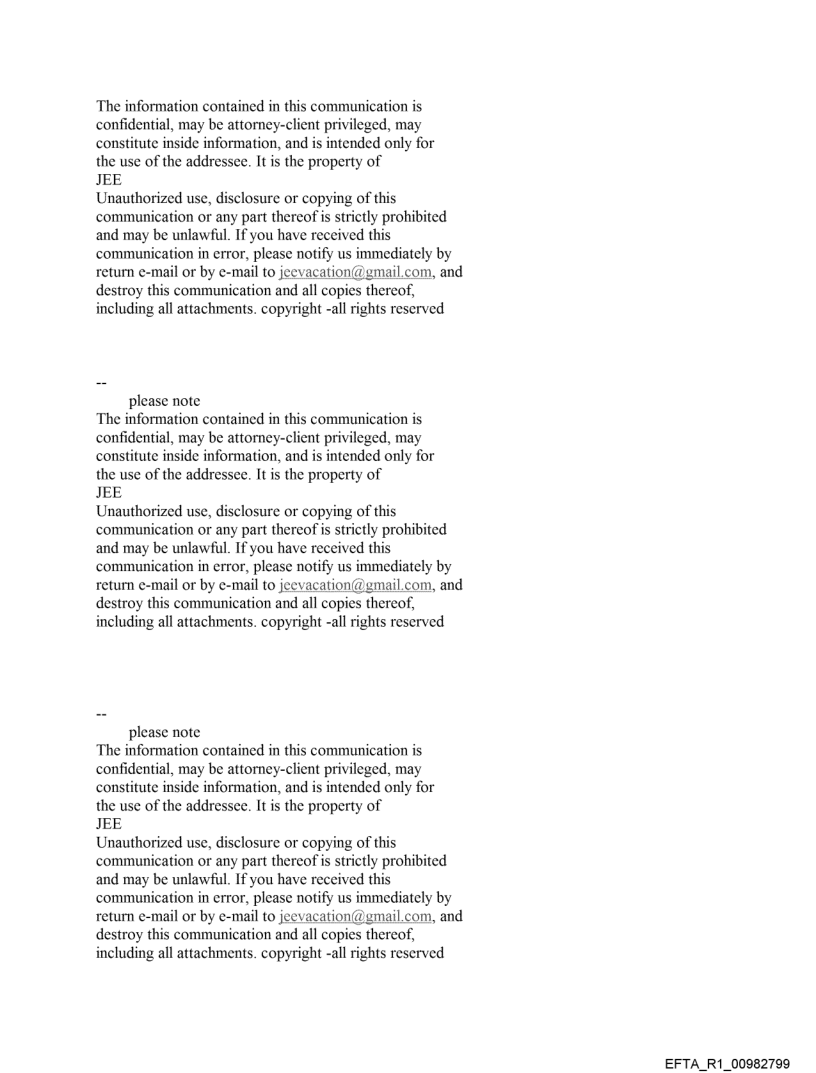 The information contained in this communication is confidential, may be attorney-client privileged, may constitute inside information, and is intended only for the use of the addressee. It is the property of JEE
Unauthorized use, disclosure or copying of this communication or any part thereof is strictly prohibited and may be unlawful. If you have received this communication in error, please notify us immediately by return e-mail or by e-mail to jeevacation@gmail.com, and destroy this communication and all copies thereof, including all attachments. copyright -all rights reserved

--
please note
The information contained in this communication is confidential, may be attorney-client privileged, may constitute inside information, and is intended only for the use of the addressee. It is the property of JEE
Unauthorized use, disclosure or copying of this communication or any part thereof is strictly prohibited and may be unlawful. If you have received this communication in error, please notify us immediately by return e-mail or by e-mail to jeevacation@gmail.com, and destroy this communication and all copies thereof, including all attachments. copyright -all rights reserved

--
please note
The information contained in this communication is confidential, may be attorney-client privileged, may constitute inside information, and is intended only for the use of the addressee. It is the property of JEE
Unauthorized use, disclosure or copying of this communication or any part thereof is strictly prohibited and may be unlawful. If you have received this communication in error, please notify us immediately by return e-mail or by e-mail to jeevacation@gmail.com, and destroy this communication and all copies thereof, including all attachments. copyright -all rights reserved

EFTA_R1_00982799